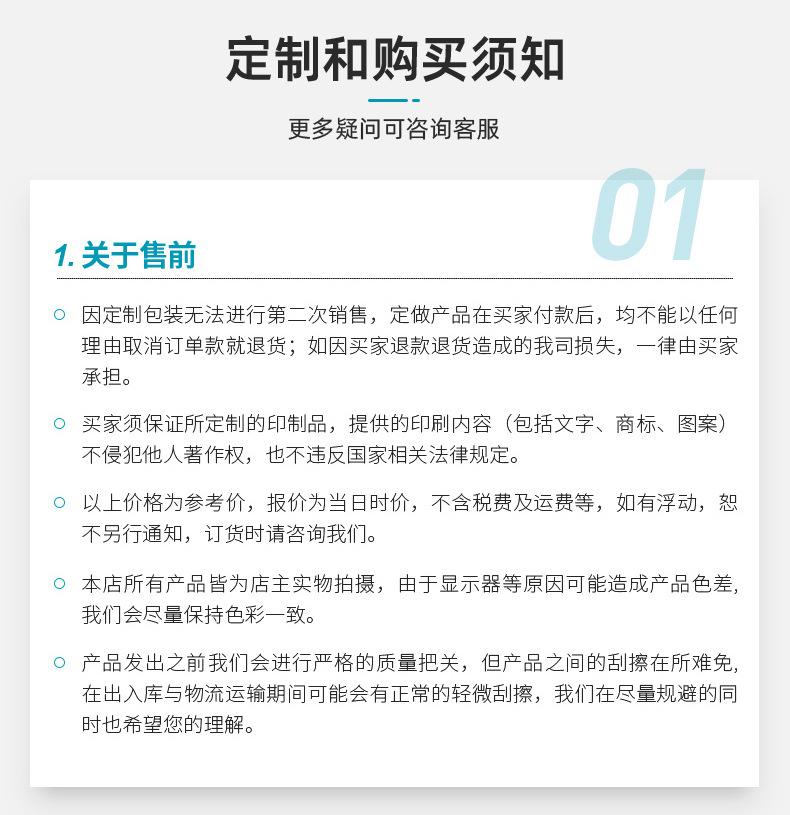 定制和购买须知

更多疑问可咨询客服

01

1. 关于售前

因定制包装无法进行第二次销售，定做产品在买家付款后，均不能以任何理由取消订单款就退货；如因买家退款退货造成的我司损失，一律由买家承担。

买家须保证所定制的印制品，提供的印刷内容（包括文字、商标、图案）不侵犯他人著作权，也不违反国家相关法律规定。

以上价格为参考价，报价为当日时价，不含税费及运费等，如有浮动，恕不另行通知，订货时请咨询我们。

本店所有产品皆为店主实物拍摄，由于显示器等原因可能造成产品色差，我们会尽量保持色彩一致。

产品发出之前我们会进行严格的质量把关，但产品之间的刮擦在所难免，在出入库与物流运输期间可能会有正常的轻微刮擦，我们在尽量规避的同时也希望您的理解。